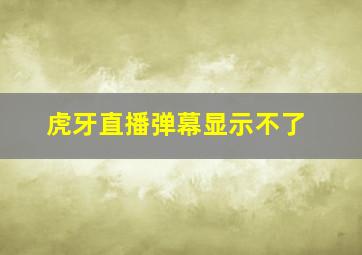 虎牙直播弹幕显示不了